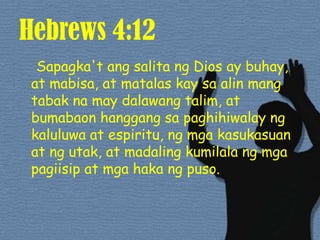 Hebrews 4:12

Sapagka't ang salita ng Dios ay buhay, at mabisa, at matalas kay sa alin mang tabak na may dalawang talim, at bumabaon hanggang sa paghihiwalay ng kaluluwa at espiritu, ng mga kasukasuan at ng utak, at madaling kumilala ng mga pagiisip at mga haka ng puso.